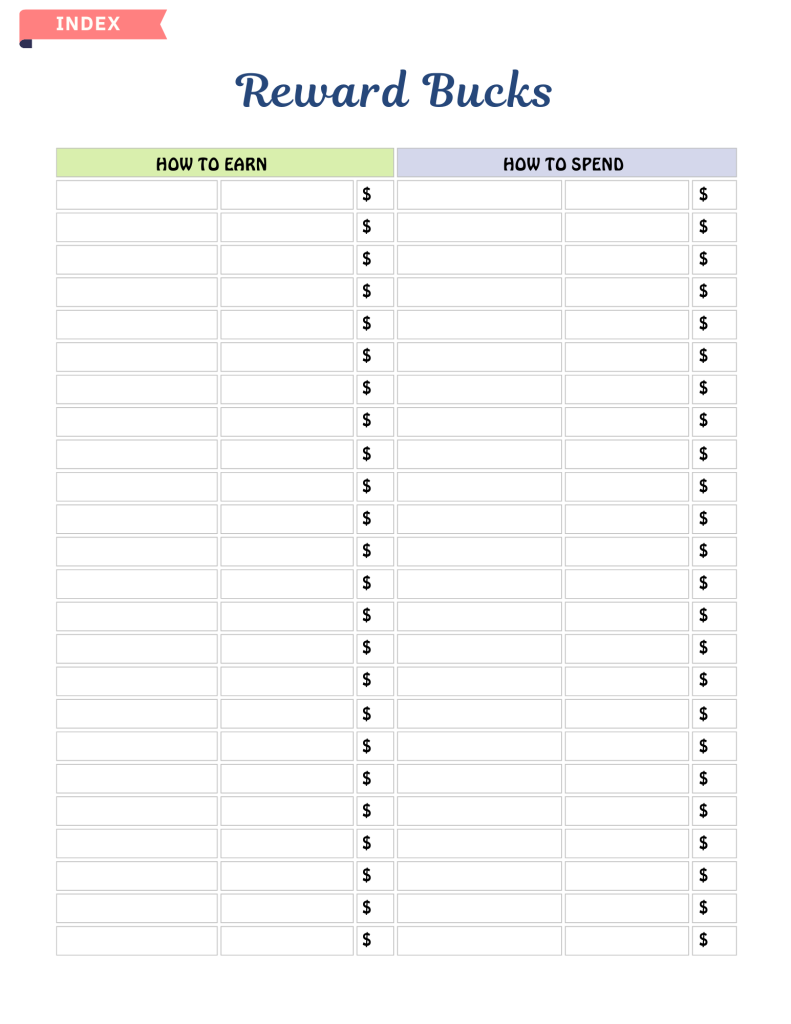 INDEX

Reward Bucks

| HOW TO EARN | | | HOW TO SPEND | | |
|---|---|---|---|---|---|
| | | \$ | | | \$ |
| | | \$ | | | \$ |
| | | \$ | | | \$ |
| | | \$ | | | \$ |
| | | \$ | | | \$ |
| | | \$ | | | \$ |
| | | \$ | | | \$ |
| | | \$ | | | \$ |
| | | \$ | | | \$ |
| | | \$ | | | \$ |
| | | \$ | | | \$ |
| | | \$ | | | \$ |
| | | \$ | | | \$ |
| | | \$ | | | \$ |
| | | \$ | | | \$ |
| | | \$ | | | \$ |
| | | \$ | | | \$ |
| | | \$ | | | \$ |
| | | \$ | | | \$ |
| | | \$ | | | \$ |
| | | \$ | | | \$ |
| | | \$ | | | \$ |
| | | \$ | | | \$ |
| | | \$ | | | \$ |